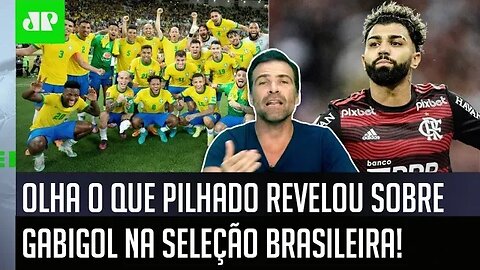 JP

pixbet
pixbet
HAVAN
adidas
banco

OLHA O QUE PILHADO REVELOU SOBRE GABIGOL NA SELEÇÃO BRASILEIRA!